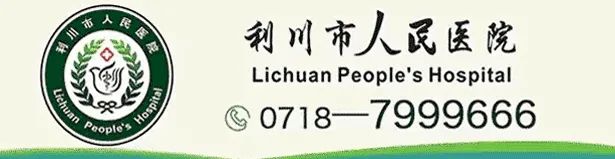 利川市人民医院
Lichuan People's Hospital

利川市人民医院
Lichuan People's Hospital
0718—7999666